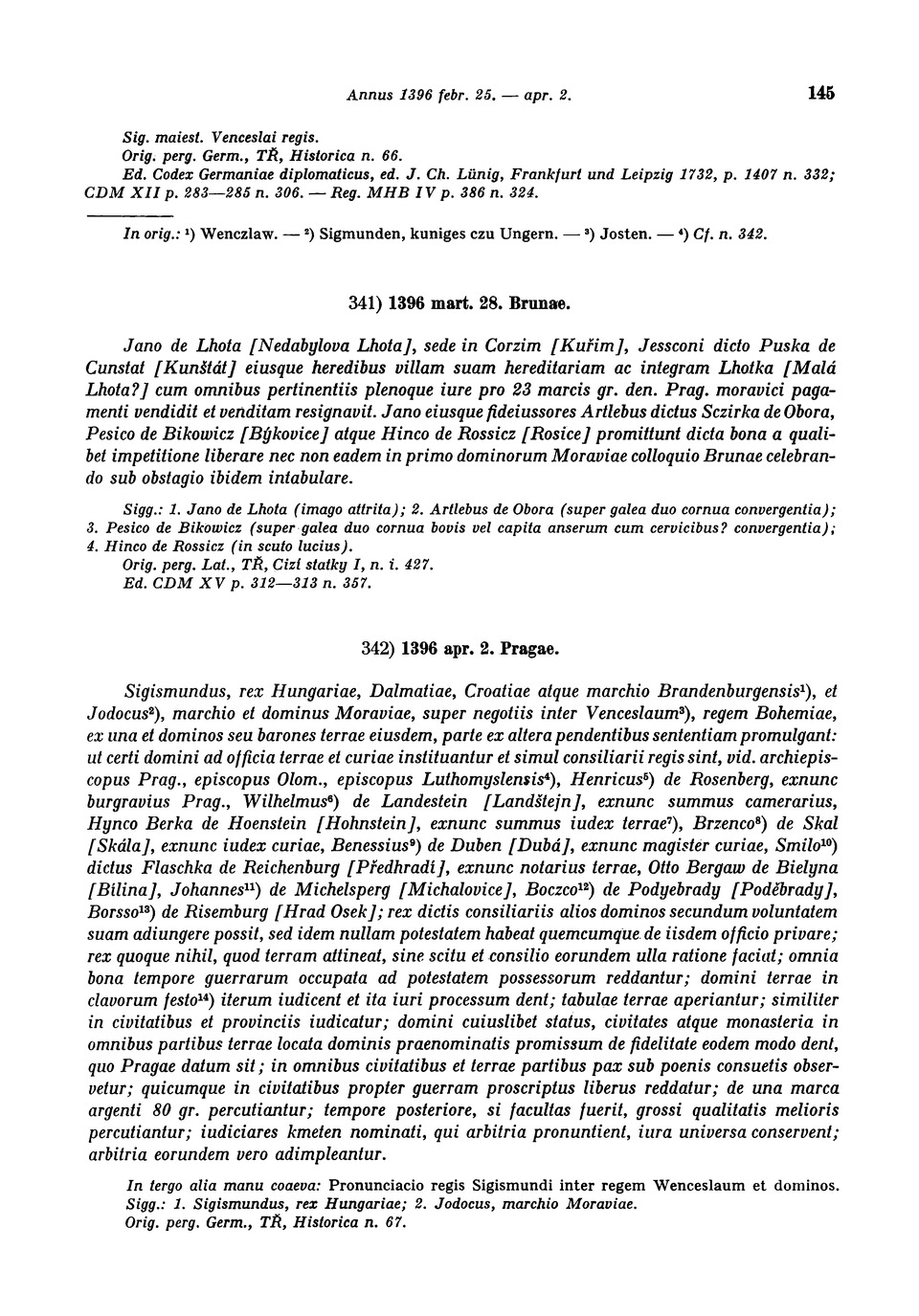 Annus 1396 febr. 25. — apr. 2.

145

Sig. maiest. Venceslai regis.
Orig. perg. Germ., TŘ, Historica n. 66.
Ed. Codex Germaniae diplomaticus, ed. J. Ch. Lünig, Frankfurt und Leipzig 1732, p. 1407 n. 332; CDM XII p. 283—285 n. 306. — Reg. MHB IV p. 386 n. 324.

In orig.: $^1$) Wenczlaw. — $^2$) Sigmunden, kuniges czu Ungern. — $^3$) Josten. — $^4$) Cf. n. 342.

341) 1396 mart. 28. Brunae.

Jano de Lhota [Nedabylova Lhota], sede in Corzim [Kuřim], Jessconi dicto Puska de Cunstat [Kunštát] eiusque heredibus villam suam hereditariam ac integram Lhotka [Malá Lhota?] cum omnibus pertinentiis plenoque iure pro 23 marcis gr. den. Prag. moravici pagamenti vendidit et venditam resignavit. Jano eiusque fideiussores Artlebus dictus Sczirka de Obora, Pesico de Bikowicz [Býkovice] atque Hinco de Rossicz [Rosice] promittunt dicta bona a qualibet impetitione liberare nec non eadem in primo dominorum Moraviae colloquio Brunae celebrando sub obstagio ibidem intabulare.

Sigg.: 1. Jano de Lhota (imago attrita); 2. Artlebus de Obora (super galea duo cornua convergentia); 3. Pesico de Bikowicz (super galea duo cornua bovis vel capita anserum cum cervicibus? convergentia); 4. Hinco de Rossicz (in scuto lucius).
Orig. perg. Lat., TŘ, Cizí statky I, n. i. 427.
Ed. CDM XV p. 312—313 n. 357.

342) 1396 apr. 2. Pragae.

Sigismundus, rex Hungariae, Dalmatiae, Croatiae atque marchio Brandenburgensis$^1$), et Jodocus$^2$), marchio et dominus Moraviae, super negotiis inter Venceslaum$^3$), regem Bohemiae, ex una et dominos seu barones terrae eiusdem, parte ex altera pendentibus sententiam promulgant: ut certi domini ad officia terrae et curiae instituantur et simul consiliarii regis sint, vid. archiepiscopus Prag., episcopus Olom., episcopus Luthomyslensis$^4$), Henricus$^5$) de Rosenberg, exnunc burgravius Prag., Wilhelmus$^6$) de Landestein [Landštejn], exnunc summus camerarius, Hynco Berka de Hoenstein [Hohnstein], exnunc summus iudex terrae$^7$), Brzenco$^8$) de Skal [Skála], exnunc iudex curiae, Benessius$^9$) de Duben [Dubá], exnunc magister curiae, Smilo$^{10}$) dictus Flaschka de Reichenburg [Předhradí], exnunc notarius terrae, Otto Bergaw de Bielyna [Bílina], Johannes$^{11}$) de Michelsperg [Michalovice], Boczco$^{12}$) de Podyebrady [Poděbrady], Borsso$^{13}$) de Risemburg [Hrad Osek]; rex dictis consiliariis alios dominos secundum voluntatem suam adiungere possit, sed idem nullam potestatem habeat quemcumque de iisdem officio privare; rex quoque nihil, quod terram attineat, sine scitu et consilio eorundem ulla ratione faciat; omnia bona tempore guerrarum occupata ad potestatem possessorum reddantur; domini terrae in clavorum festo$^{14}$) iterum iudicent et ita iuri processum dent; tabulae terrae aperiantur; similiter in civitatibus et provinciis iudicatur; domini cuiuslibet status, civitates atque monasteria in omnibus partibus terrae locata dominis praenominatis promissum de fidelitate eodem modo dent, quo Pragae datum sit; in omnibus civitatibus et terrae partibus pax sub poenis consuetis observetur; quicumque in civitatibus propter guerram proscriptus liberus reddatur; de una marca argenti 80 gr. percutiantur; tempore posteriore, si facultas fuerit, grossi qualitatis melioris percutiantur; iudiciares kmeten nominati, qui arbitria pronuntient, iura universa conservent; arbitria eorundem vero adimpleantur.

In tergo alia manu coaeva: Pronunciacio regis Sigismundi inter regem Wenceslaum et dominos.
Sigg.: 1. Sigismundus, rex Hungariae; 2. Jodocus, marchio Moraviae.
Orig. perg. Germ., TŘ, Historica n. 67.